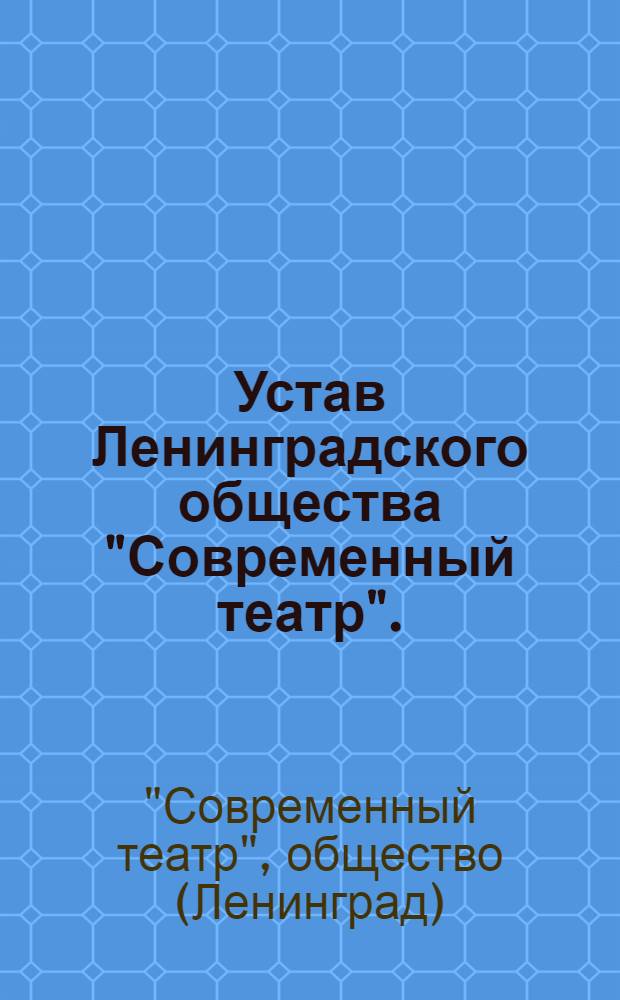 Устав Ленинградского общества "Современный театр".

"Современный театр", общество (Ленинград)